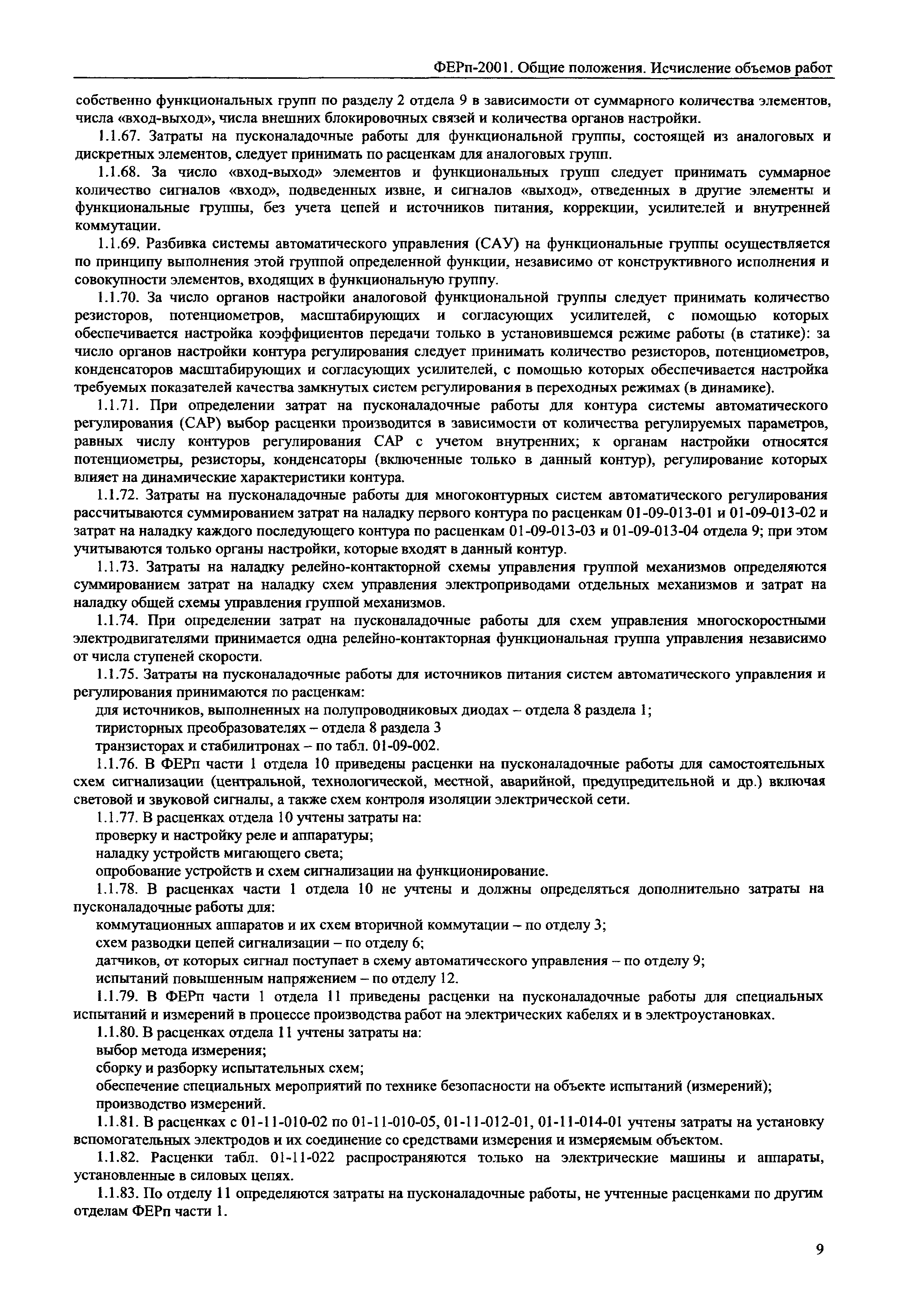 ФЕРп-2001. Общие положения. Исчисление объемов работ

собственно функциональных групп по разделу 2 отдела 9 в зависимости от суммарного количества элементов, числа «вход-выход», числа внешних блокировочных связей и количества органов настройки.

1.1.67. Затраты на пусконаладочные работы для функциональной группы, состоящей из аналоговых и дискретных элементов, следует принимать по расценкам для аналоговых групп.

1.1.68. За число «вход-выход» элементов и функциональных групп следует принимать суммарное количество сигналов «вход», подведенных извне, и сигналов «выход», отведенных в другие элементы и функциональные группы, без учета цепей и источников питания, коррекции, усилителей и внутренней коммутации.

1.1.69. Разбивка системы автоматического управления (САУ) на функциональные группы осуществляется по принципу выполнения этой группой определенной функции, независимо от конструктивного исполнения и совокупности элементов, входящих в функциональную группу.

1.1.70. За число органов настройки аналоговой функциональной группы следует принимать количество резисторов, потенциометров, масштабирующих и согласующих усилителей, с помощью которых обеспечивается настройка коэффициентов передачи только в установившемся режиме работы (в статике): за число органов настройки контура регулирования следует принимать количество резисторов, потенциометров, конденсаторов масштабирующих и согласующих усилителей, с помощью которых обеспечивается настройка требуемых показателей качества замкнутых систем регулирования в переходных режимах (в динамике).

1.1.71. При определении затрат на пусконаладочные работы для контура системы автоматического регулирования (САР) выбор расценки производится в зависимости от количества регулируемых параметров, равных числу контуров регулирования САР с учетом внутренних; к органам настройки относятся потенциометры, резисторы, конденсаторы (включенные только в данный контур), регулирование которых влияет на динамические характеристики контура.

1.1.72. Затраты на пусконаладочные работы для многоконтурных систем автоматического регулирования рассчитываются суммированием затрат на наладку первого контура по расценкам 01-09-013-01 и 01-09-013-02 и затрат на наладку каждого последующего контура по расценкам 01-09-013-03 и 01-09-013-04 отдела 9; при этом учитываются только органы настройки, которые входят в данный контур.

1.1.73. Затраты на наладку релейно-контакторной схемы управления группой механизмов определяются суммированием затрат на наладку схем управления электроприводами отдельных механизмов и затрат на наладку общей схемы управления группой механизмов.

1.1.74. При определении затрат на пусконаладочные работы для схем управления многоскоростными электродвигателями принимается одна релейно-контакторная функциональная группа управления независимо от числа ступеней скорости.

1.1.75. Затраты на пусконаладочные работы для источников питания систем автоматического управления и регулирования принимаются по расценкам:

для источников, выполненных на полупроводниковых диодах – отдела 8 раздела 1;

тиристорных преобразователях – отдела 8 раздела 3

транзисторах и стабилитронах – по табл. 01-09-002.

1.1.76. В ФЕРп части 1 отдела 10 приведены расценки на пусконаладочные работы для самостоятельных схем сигнализации (центральной, технологической, местной, аварийной, предупредительной и др.) включая световой и звуковой сигналы, а также схем контроля изоляции электрической сети.

1.1.77. В расценках отдела 10 учтены затраты на:

проверку и настройку реле и аппаратуры;

наладку устройств мигающего света;

опробование устройств и схем сигнализации на функционирование.

1.1.78. В расценках части 1 отдела 10 не учтены и должны определяться дополнительно затраты на пусконаладочные работы для:

коммутационных аппаратов и их схем вторичной коммутации – по отделу 3;

схем разводки цепей сигнализации – по отделу 6;

датчиков, от которых сигнал поступает в схему автоматического управления – по отделу 9;

испытаний повышенным напряжением – по отделу 12.

1.1.79. В ФЕРп части 1 отдела 11 приведены расценки на пусконаладочные работы для специальных испытаний и измерений в процессе производства работ на электрических кабелях и в электроустановках.

1.1.80. В расценках отдела 11 учтены затраты на:

выбор метода измерения;

сборку и разборку испытательных схем;

обеспечение специальных мероприятий по технике безопасности на объекте испытаний (измерений);

производство измерений.

1.1.81. В расценках с 01-11-010-02 по 01-11-010-05, 01-11-012-01, 01-11-014-01 учтены затраты на установку вспомогательных электродов и их соединение со средствами измерения и измеряемым объектом.

1.1.82. Расценки табл. 01-11-022 распространяются только на электрические машины и аппараты, установленные в силовых цепях.

1.1.83. По отделу 11 определяются затраты на пусконаладочные работы, не учтенные расценками по другим отделам ФЕРп части 1.

9